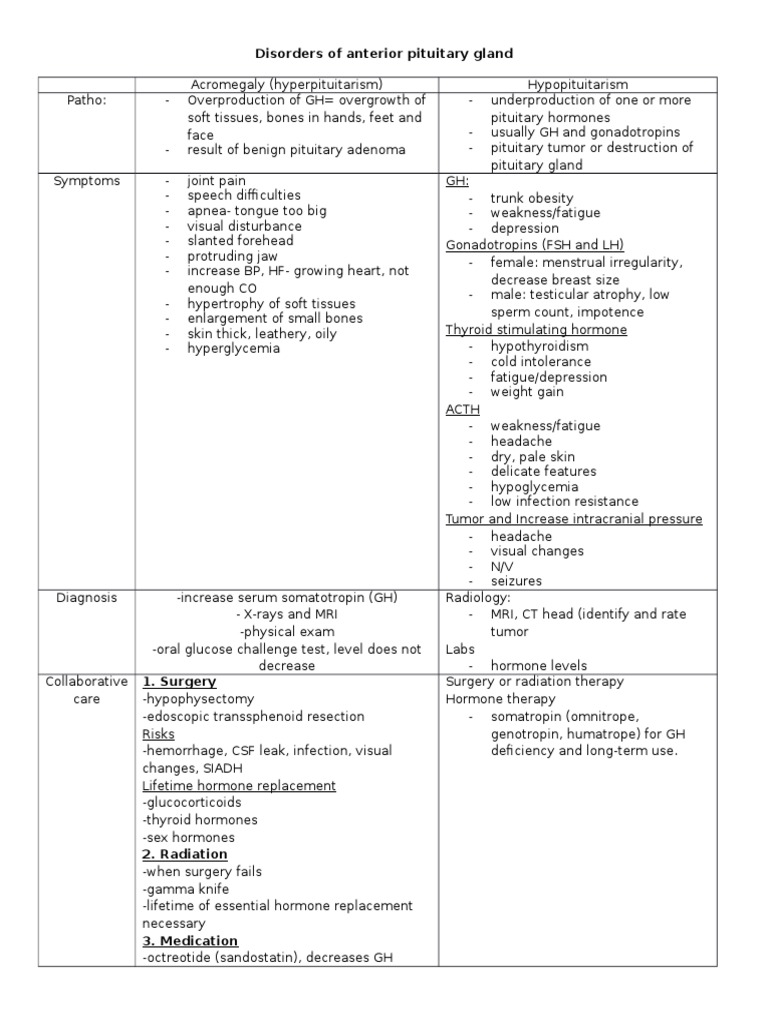 Disorders of anterior pituitary gland

| | Acromegaly (hyperpituitarism) | Hypopituitarism |
|---|---|---|
| Patho: | - Overproduction of GH= overgrowth of soft tissues, bones in hands, feet and face<br>- result of benign pituitary adenoma | - underproduction of one or more pituitary hormones<br>- usually GH and gonadotropins<br>- pituitary tumor or destruction of pituitary gland |
| Symptoms | - joint pain<br>- speech difficulties<br>- apnea- tongue too big<br>- visual disturbance<br>- slanted forehead<br>- protruding jaw<br>- increase BP, HF- growing heart, not enough CO<br>- hypertrophy of soft tissues<br>- enlargement of small bones<br>- skin thick, leathery, oily<br>- hyperglycemia | GH:<br>- trunk obesity<br>- weakness/fatigue<br>- depression<br>Gonadotropins (FSH and LH)<br>- female: menstrual irregularity, decrease breast size<br>- male: testicular atrophy, low sperm count, impotence<br>Thyroid stimulating hormone<br>- hypothyroidism<br>- cold intolerance<br>- fatigue/depression<br>- weight gain<br>ACTH<br>- weakness/fatigue<br>- headache<br>- dry, pale skin<br>- delicate features<br>- hypoglycemia<br>- low infection resistance<br>Tumor and Increase intracranial pressure<br>- headache<br>- visual changes<br>- N/V<br>- seizures |
| Diagnosis | -increase serum somatotropin (GH)<br>- X-rays and MRI<br>-physical exam<br>-oral glucose challenge test, level does not decrease | Radiology:<br>- MRI, CT head (identify and rate tumor<br>Labs<br>- hormone levels |
| Collaborative care | **1. Surgery**<br>-hypophysectomy<br>-edoscopic transsphenoid resection<br>Risks<br>-hemorrhage, CSF leak, infection, visual changes, SIADH<br>Lifetime hormone replacement<br>-glucocorticoids<br>-thyroid hormones<br>-sex hormones<br>**2. Radiation**<br>-when surgery fails<br>-gamma knife<br>-lifetime of essential hormone replacement necessary<br>**3. Medication**<br>-octreotide (sandostatin), decreases GH | Surgery or radiation therapy<br>Hormone therapy<br>- somatropin (omnitrope, genotropin, humatrope) for GH deficiency and long-term use. |